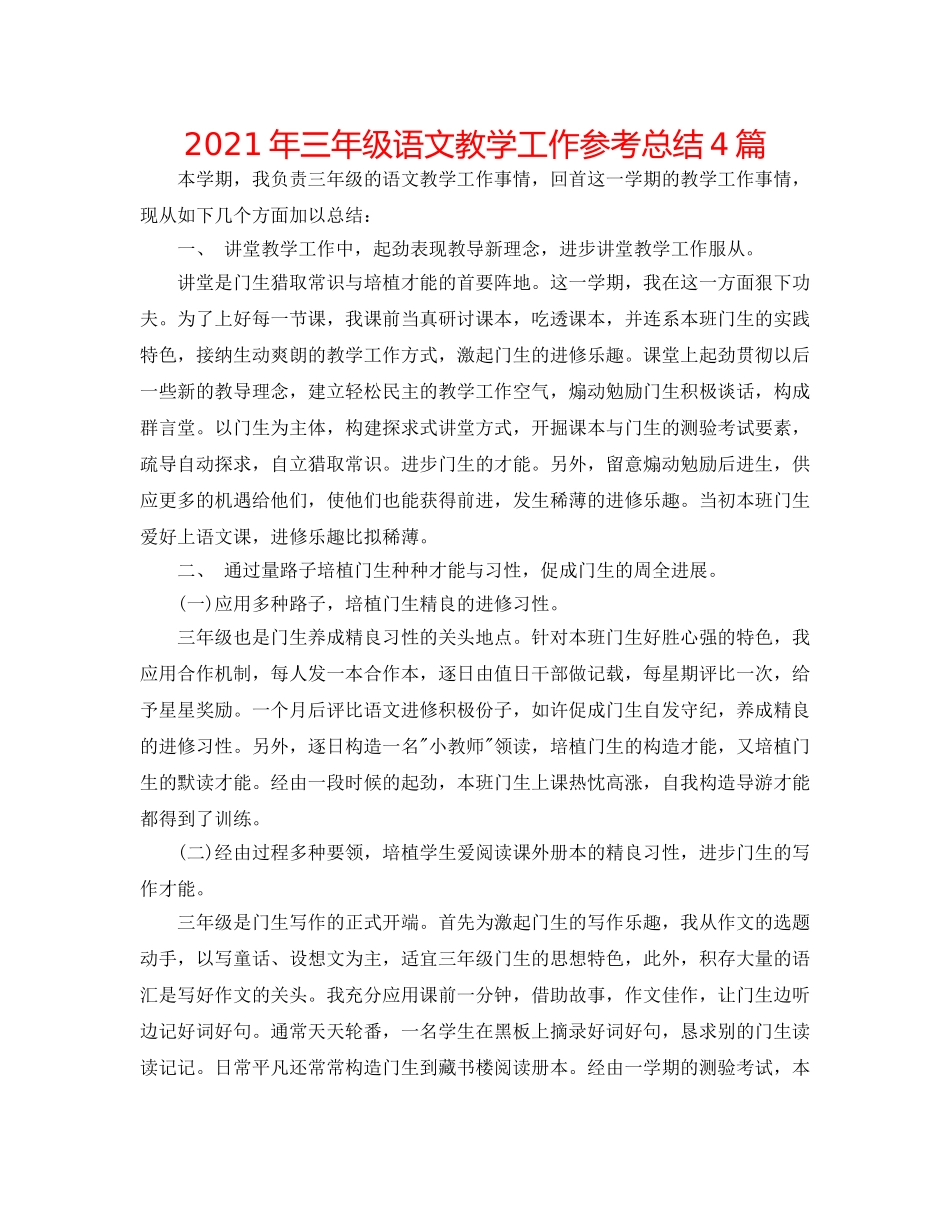 2021年三年级语文教学工作参考总结4篇

本学期，我负责三年级的语文教学工作事情，回首这一学期的教学工作事情，现从如下几个方面加以总结：

一、 讲堂教学工作中，起劲表现教导新理念，进步讲堂教学工作服从。

讲堂是门生猎取常识与培植才能的首要阵地。这一学期，我在这一方面狠下功夫。为了上好每一节课，我课前当真研讨课本，吃透课本，并连系本班门生的实践特色，接纳生动爽朗的教学工作方式，激起门生的进修乐趣。课堂上起劲贯彻以后一些新的教导理念，建立轻松民主的教学工作空气，煽动勉励门生积极谈话，构成群言堂。以门生为主体，构建探求式讲堂方式，开掘课本与门生的测验考试要素，疏导自动探求，自立猎取常识。进步门生的才能。另外，留意煽动勉励后进生，供应更多的机遇给他们，使他们也能获得前进，发生稀薄的进修乐趣。当初本班门生爱好上语文课，进修乐趣比拟稀薄。

二、 通过量路子培植门生种种才能与习性，促成门生的周全进展。

(一)应用多种路子，培植门生精良的进修习性。

三年级也是门生养成精良习性的关头地点。针对本班门生好胜心强的特色，我应用合作机制，每人发一本合作本，逐日由值日干部做记载，每星期评比一次，给予星星奖励。一个月后评比语文进修积极份子，如许促成门生自发守纪，养成精良的进修习性。另外，逐日构造一名"小教师"领读，培植门生的构造才能，又培植门生的默读才能。经由一段时候的起劲，本班门生上课热忱高涨，自我构造导游才能都得到了训练。

(二)经由过程多种要领，培植学生爱阅读课外册本的精良习性，进步门生的写作才能。

三年级是门生写作的正式开端。首先为激起门生的写作乐趣，我从作文的选题动手，以写童话、设想文为主，适宜三年级门生的思想特色，此外，积存大量的语汇是写好作文的关头。我充分应用课前一分钟，借助故事，作文佳作，让门生边听边记好词好句。通常天天轮番，一名学生在黑板上摘录好词好句，恳求别的门生读读记记。日常平凡还常常构造门生到藏书楼阅读册本。经由一学期的测验考试，本